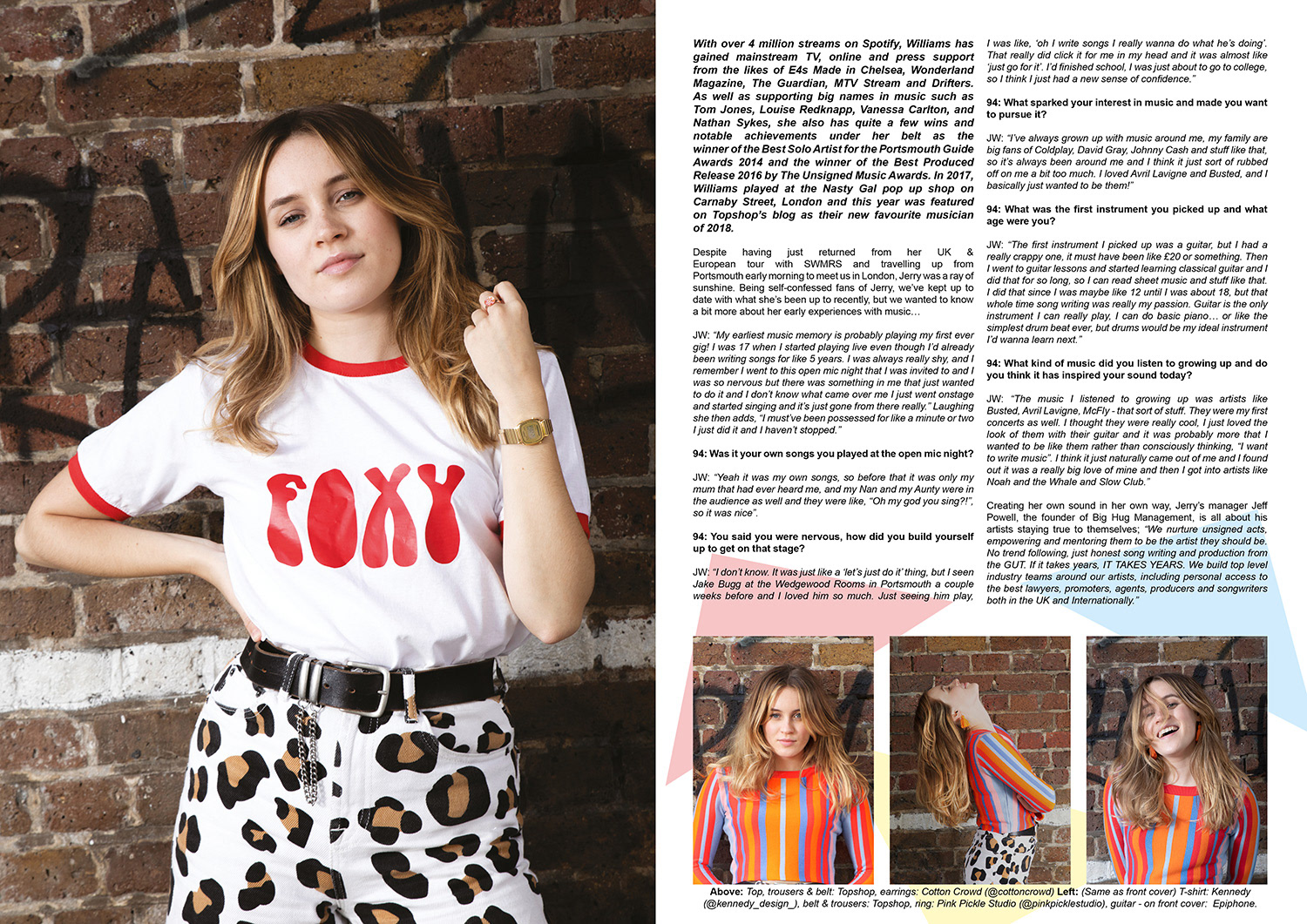 FOXY

With over 4 million streams on Spotify, Williams has gained mainstream TV, online and press support from the likes of E4s Made in Chelsea, Wonderland Magazine, The Guardian, MTV Stream and Drifters. As well as supporting big names in music such as Tom Jones, Louise Redknapp, Vanessa Carlton, and Nathan Sykes, she also has quite a few wins and notable achievements under her belt as the winner of the Best Solo Artist for the Portsmouth Guide Awards 2014 and the winner of the Best Produced Release 2016 by The Unsigned Music Awards. In 2017, Williams played at the Nasty Gal pop up shop on Carnaby Street, London and this year was featured on Topshop's blog as their new favourite musician of 2018.

Despite having just returned from her UK & European tour with SWMRS and travelling up from Portsmouth early morning to meet us in London, Jerry was a ray of sunshine. Being self-confessed fans of Jerry, we've kept up to date with what she's been up to recently, but we wanted to know a bit more about her early experiences with music…

JW: "My earliest music memory is probably playing my first ever gig! I was 17 when I started playing live even though I'd already been writing songs for like 5 years. I was always really shy, and I remember I went to this open mic night that I was invited to and I was so nervous but there was something in me that just wanted to do it and I don't know what came over me I just went onstage and started singing and it's just gone from there really." Laughing she then adds, "I must've been possessed for like a minute or two I just did it and I haven't stopped."

94: Was it your own songs you played at the open mic night?

JW: "Yeah it was my own songs, so before that it was only my mum that had ever heard me, and my Nan and my Aunty were in the audience as well and they were like, "Oh my god you sing?!", so it was nice".

94: You said you were nervous, how did you build yourself up to get on that stage?

JW: "I don't know. It was just like a 'let's just do it' thing, but I seen Jake Bugg at the Wedgewood Rooms in Portsmouth a couple weeks before and I loved him so much. Just seeing him play, I was like, 'oh I write songs I really wanna do what he's doing'. That really did click it for me in my head and it was almost like 'just go for it'. I'd finished school, I was just about to go to college, so I think I just had a new sense of confidence."

94: What sparked your interest in music and made you want to pursue it?

JW: "I've always grown up with music around me, my family are big fans of Coldplay, David Gray, Johnny Cash and stuff like that, so it's always been around me and I think it just sort of rubbed off on me a bit too much. I loved Avril Lavigne and Busted, and I basically just wanted to be them!"

94: What was the first instrument you picked up and what age were you?

JW: "The first instrument I picked up was a guitar, but I had a really crappy one, it must have been like £20 or something. Then I went to guitar lessons and started learning classical guitar and I did that for so long, so I can read sheet music and stuff like that. I did that since I was maybe like 12 until I was about 18, but that whole time song writing was really my passion. Guitar is the only instrument I can really play, I can do basic piano… or like the simplest drum beat ever, but drums would be my ideal instrument I'd wanna learn next."

94: What kind of music did you listen to growing up and do you think it has inspired your sound today?

JW: "The music I listened to growing up was artists like Busted, Avril Lavigne, McFly - that sort of stuff. They were my first concerts as well. I thought they were really cool, I just loved the look of them with their guitar and it was probably more that I wanted to be like them rather than consciously thinking, "I want to write music". I think it just naturally came out of me and I found out it was a really big love of mine and then I got into artists like Noah and the Whale and Slow Club."

Creating her own sound in her own way, Jerry's manager Jeff Powell, the founder of Big Hug Management, is all about his artists staying true to themselves; "We nurture unsigned acts, empowering and mentoring them to be the artist they should be. No trend following, just honest song writing and production from the GUT. If it takes years, IT TAKES YEARS. We build top level industry teams around our artists, including personal access to the best lawyers, promoters, agents, producers and songwriters both in the UK and Internationally."

Above: Top, trousers & belt: Topshop, earrings: Cotton Crowd (@cottoncrowd) Left: (Same as front cover) T-shirt: Kennedy (@kennedy_design_), belt & trousers: Topshop, ring: Pink Pickle Studio (@pinkpicklestudio), guitar - on front cover: Epiphone.